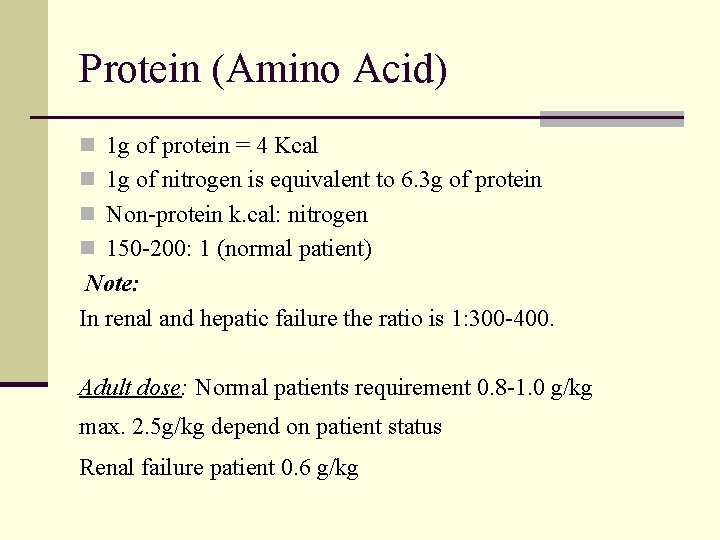 Protein (Amino Acid)

1g of protein = 4 Kcal

1g of nitrogen is equivalent to 6.3g of protein

Non-protein k.cal: nitrogen

150-200: 1 (normal patient)

Note:

In renal and hepatic failure the ratio is 1:300-400.

Adult dose: Normal patients requirement 0.8-1.0 g/kg

max. 2.5g/kg depend on patient status

Renal failure patient 0.6 g/kg